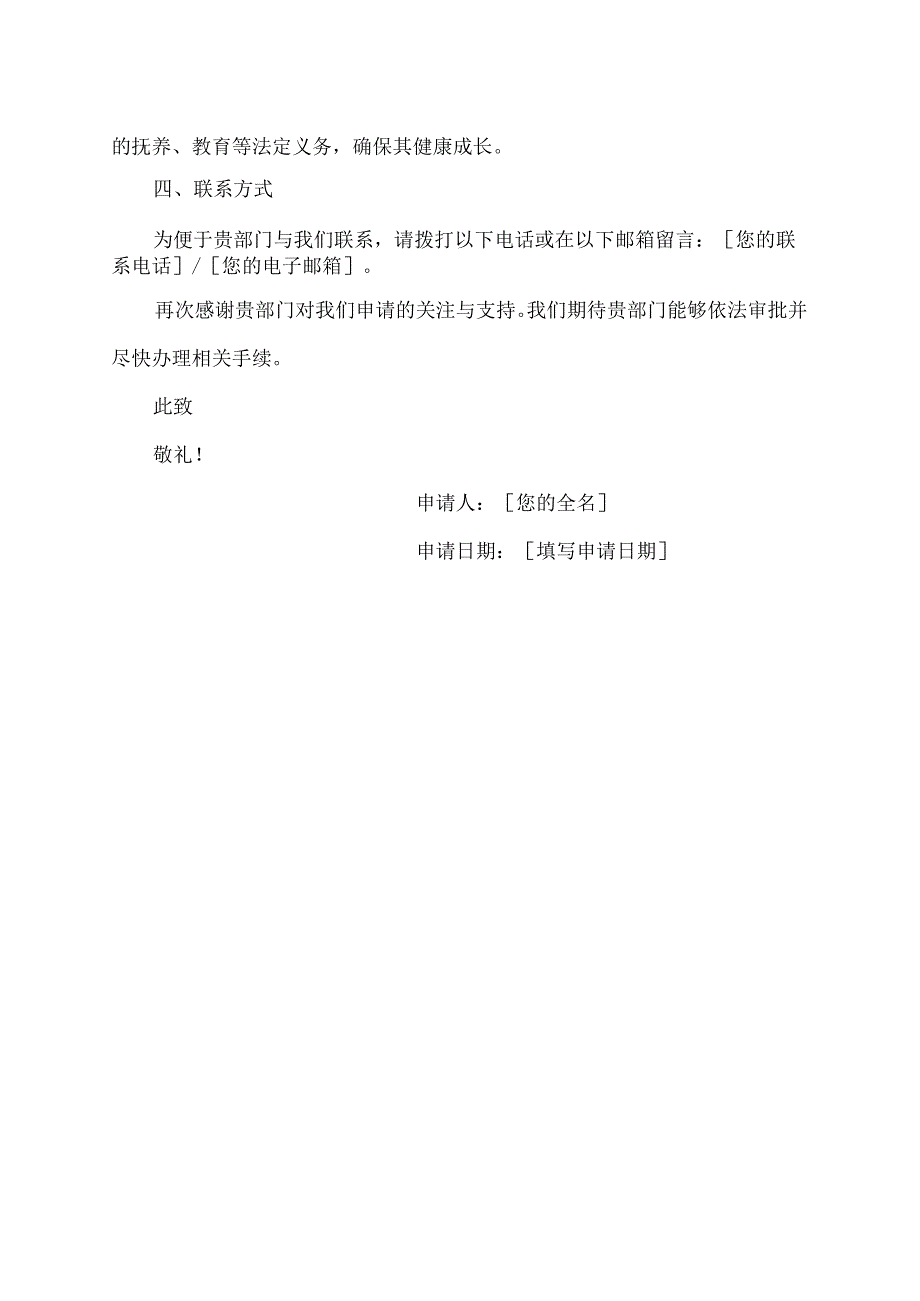 的抚养、教育等法定义务，确保其健康成长。

四、联系方式

为便于贵部门与我们联系，请拨打以下电话或在以下邮箱留言：［您的联系电话］/［您的电子邮箱］。

再次感谢贵部门对我们申请的关注与支持。我们期待贵部门能够依法审批并尽快办理相关手续。

此致

敬礼！

申请人：［您的全名］

申请日期：［填写申请日期］